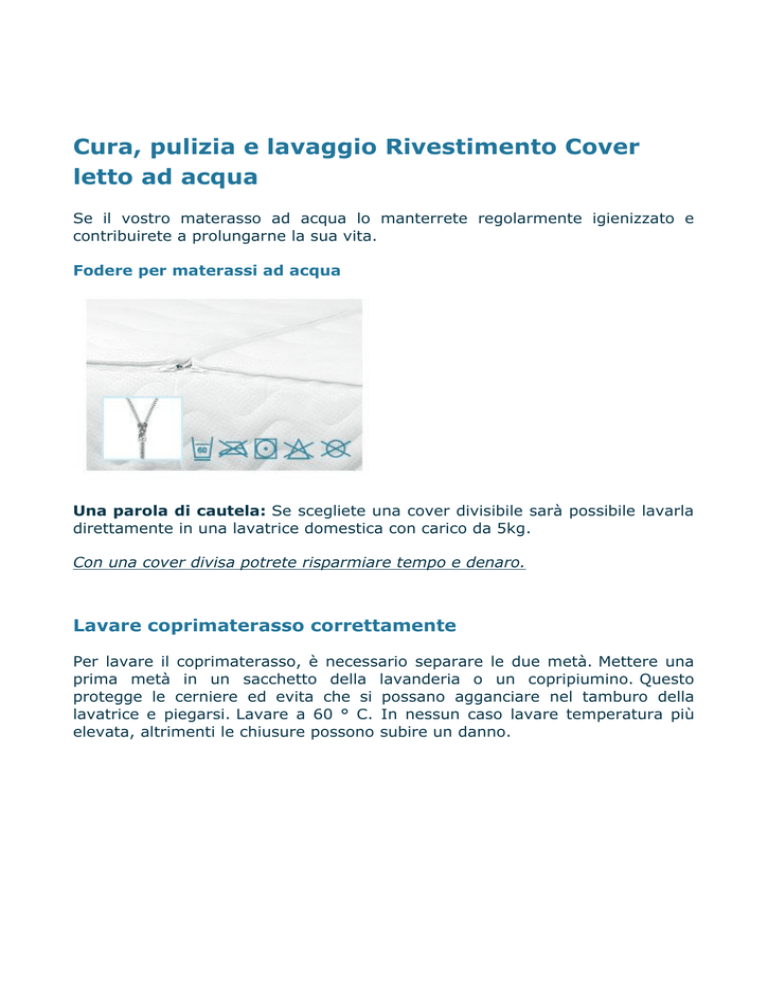 Cura, pulizia e lavaggio Rivestimento Cover letto ad acqua

Se il vostro materasso ad acqua lo manterrete regolarmente igienizzato e contribuirete a prolungarne la sua vita.

Fodere per materassi ad acqua

60

Una parola di cautela: Se scegliete una cover divisibile sarà possibile lavarla direttamente in una lavatrice domestica con carico da 5kg.

Con una cover divisa potrete risparmiare tempo e denaro.

Lavare coprimaterasso correttamente

Per lavare il coprimaterasso, è necessario separare le due metà. Mettere una prima metà in un sacchetto della lavanderia o un copripiumino. Questo protegge le cerniere ed evita che si possano agganciare nel tamburo della lavatrice e piegarsi. Lavare a 60 ° C. In nessun caso lavare temperatura più elevata, altrimenti le chiusure possono subire un danno.